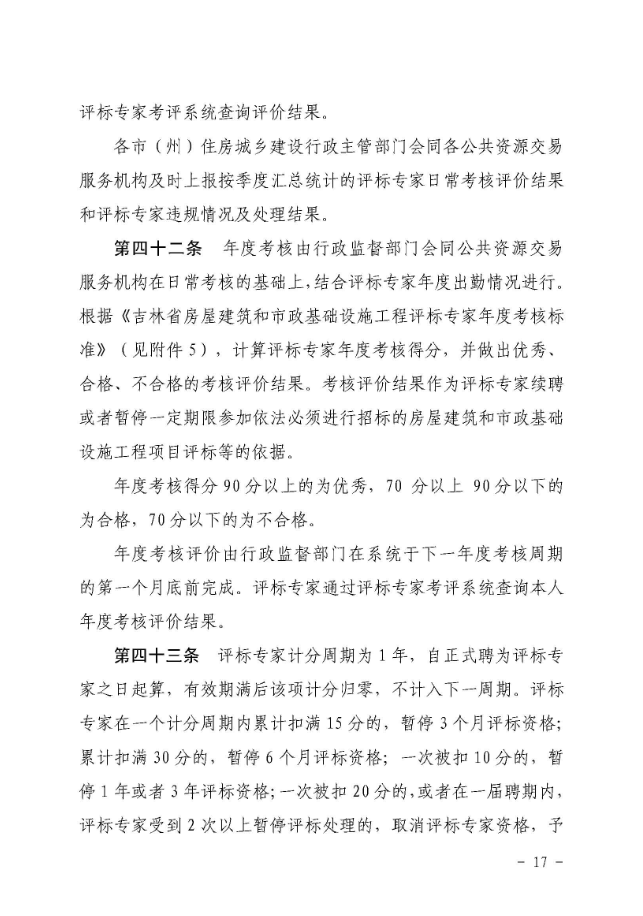 评标专家考评系统查询评价结果。

各市（州）住房城乡建设行政主管部门会同各公共资源交易服务机构及时上报按季度汇总统计的评标专家日常考核评价结果和评标专家违规情况及处理结果。

第四十二条　年度考核由行政监督部门会同公共资源交易服务机构在日常考核的基础上，结合评标专家年度出勤情况进行。根据《吉林省房屋建筑和市政基础设施工程评标专家年度考核标准》（见附件5），计算评标专家年度考核得分，并做出优秀、合格、不合格的考核评价结果。考核评价结果作为评标专家续聘或者暂停一定期限参加依法必须进行招标的房屋建筑和市政基础设施工程项目评标等的依据。

年度考核得分90分以上的为优秀，70 分以上 90分以下的为合格，70分以下的为不合格。

年度考核评价由行政监督部门在系统于下一年度考核周期的第一个月底前完成。评标专家通过评标专家考评系统查询本人年度考核评价结果。

第四十三条　评标专家计分周期为1年，自正式聘为评标专家之日起算，有效期满后该项计分归零，不计入下一周期。评标专家在一个计分周期内累计扣满15分的，暂停3个月评标资格；累计扣满30分的，暂停6个月评标资格；一次被扣10分的，暂停1年或者3年评标资格；一次被扣20分的，或者在一届聘期内，评标专家受到2次以上暂停评标处理的，取消评标专家资格，予

- 17 -